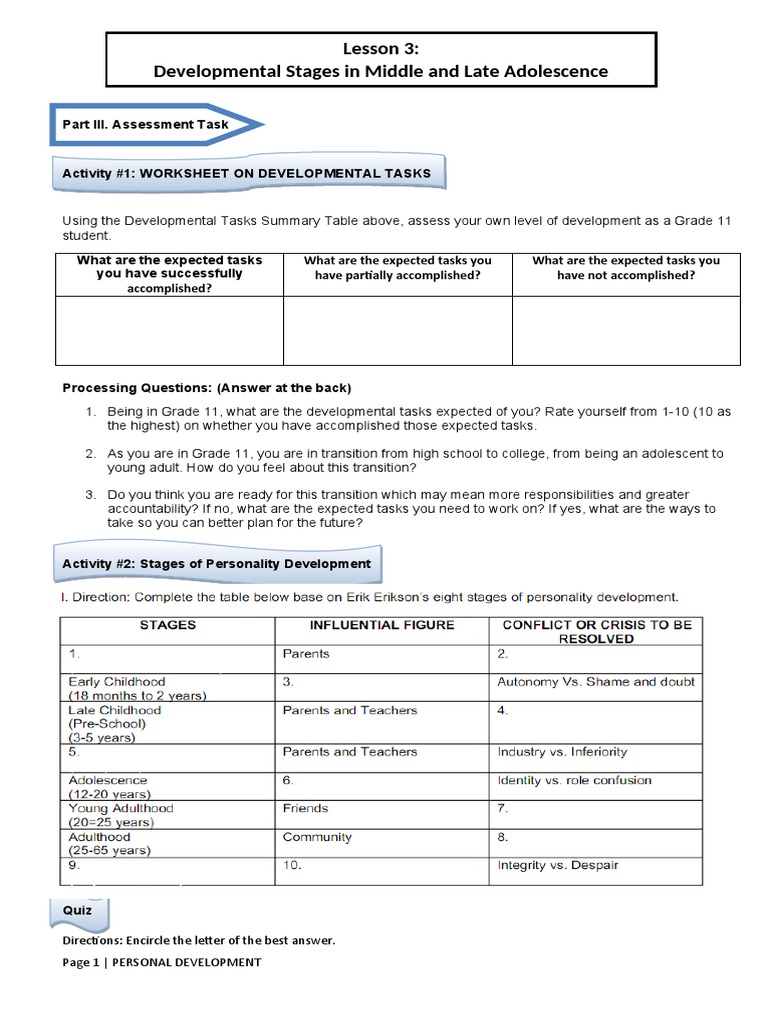 Lesson 3:
Developmental Stages in Middle and Late Adolescence

Part III. Assessment Task

Activity #1: WORKSHEET ON DEVELOPMENTAL TASKS

Using the Developmental Tasks Summary Table above, assess your own level of development as a Grade 11 student.

| What are the expected tasks you have successfully accomplished? | What are the expected tasks you have partially accomplished? | What are the expected tasks you have not accomplished? |
|---|---|---|
| | | |

Processing Questions: (Answer at the back)

1. Being in Grade 11, what are the developmental tasks expected of you? Rate yourself from 1-10 (10 as the highest) on whether you have accomplished those expected tasks.

2. As you are in Grade 11, you are in transition from high school to college, from being an adolescent to young adult. How do you feel about this transition?

3. Do you think you are ready for this transition which may mean more responsibilities and greater accountability? If no, what are the expected tasks you need to work on? If yes, what are the ways to take so you can better plan for the future?

Activity #2: Stages of Personality Development

I. Direction: Complete the table below base on Erik Erikson's eight stages of personality development.

| STAGES | INFLUENTIAL FIGURE | CONFLICT OR CRISIS TO BE RESOLVED |
|---|---|---|
| 1. | Parents | 2. |
| Early Childhood (18 months to 2 years) | 3. | Autonomy Vs. Shame and doubt |
| Late Childhood (Pre-School) (3-5 years) | Parents and Teachers | 4. |
| 5. | Parents and Teachers | Industry vs. Inferiority |
| Adolescence (12-20 years) | 6. | Identity vs. role confusion |
| Young Adulthood (20=25 years) | Friends | 7. |
| Adulthood (25-65 years) | Community | 8. |
| 9. | 10. | Integrity vs. Despair |

Quiz

Directions: Encircle the letter of the best answer.

Page 1 | PERSONAL DEVELOPMENT